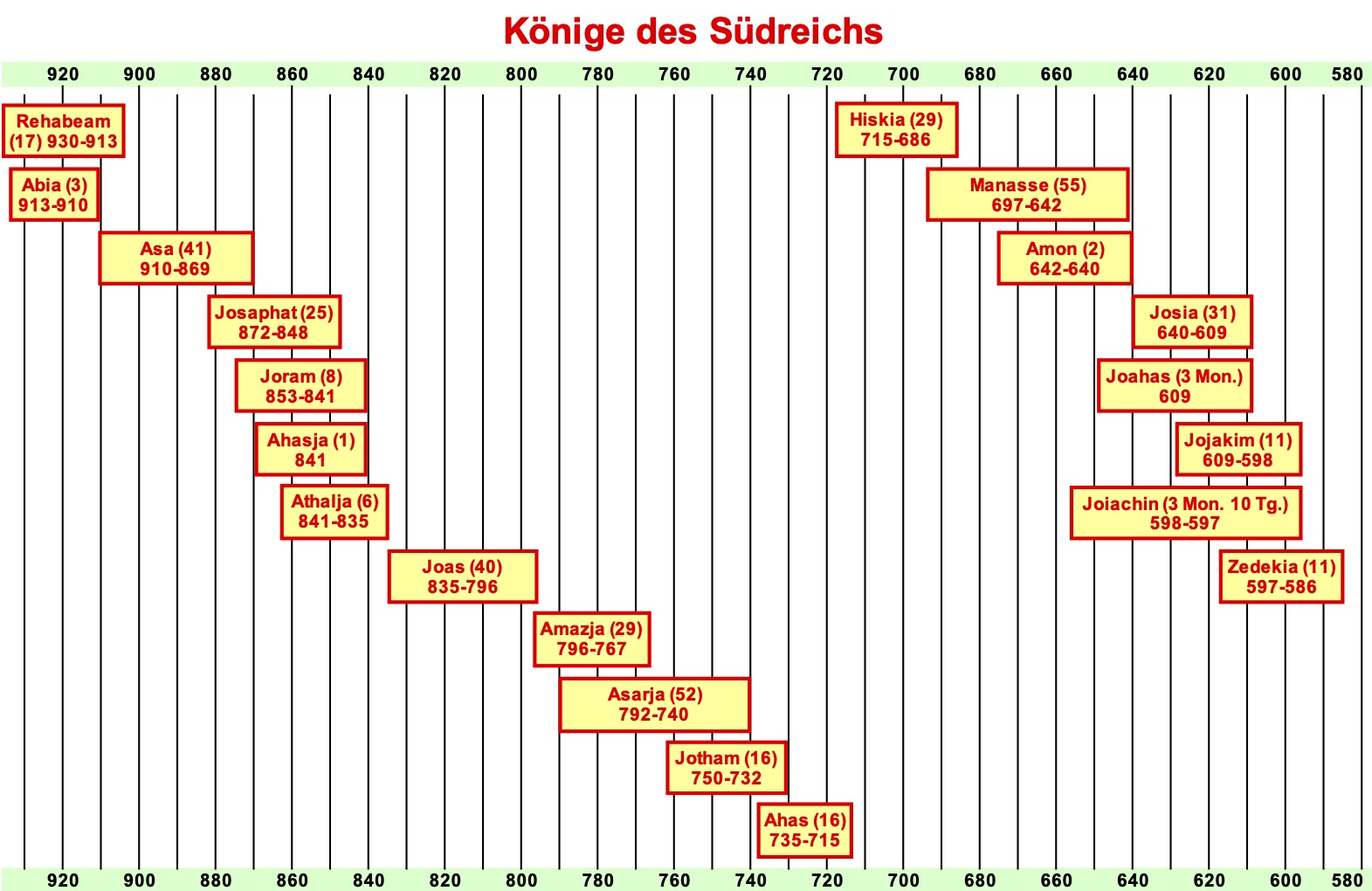 Könige des Südreichs

920 900 880 860 840 820 800 780 760 740 720 700 680 660 640 620 600 580

Rehabeam (17) 930-913

Abia (3) 913-910

Asa (41) 910-869

Josaphat (25) 872-848

Joram (8) 853-841

Ahasja (1) 841

Athalja (6) 841-835

Joas (40) 835-796

Amazja (29) 796-767

Asarja (52) 792-740

Jotham (16) 750-732

Ahas (16) 735-715

Hiskia (29) 715-686

Manasse (55) 697-642

Amon (2) 642-640

Josia (31) 640-609

Joahas (3 Mon.) 609

Jojakim (11) 609-598

Joiachin (3 Mon. 10 Tg.) 598-597

Zedekia (11) 597-586

920 900 880 860 840 820 800 780 760 740 720 700 680 660 640 620 600 580